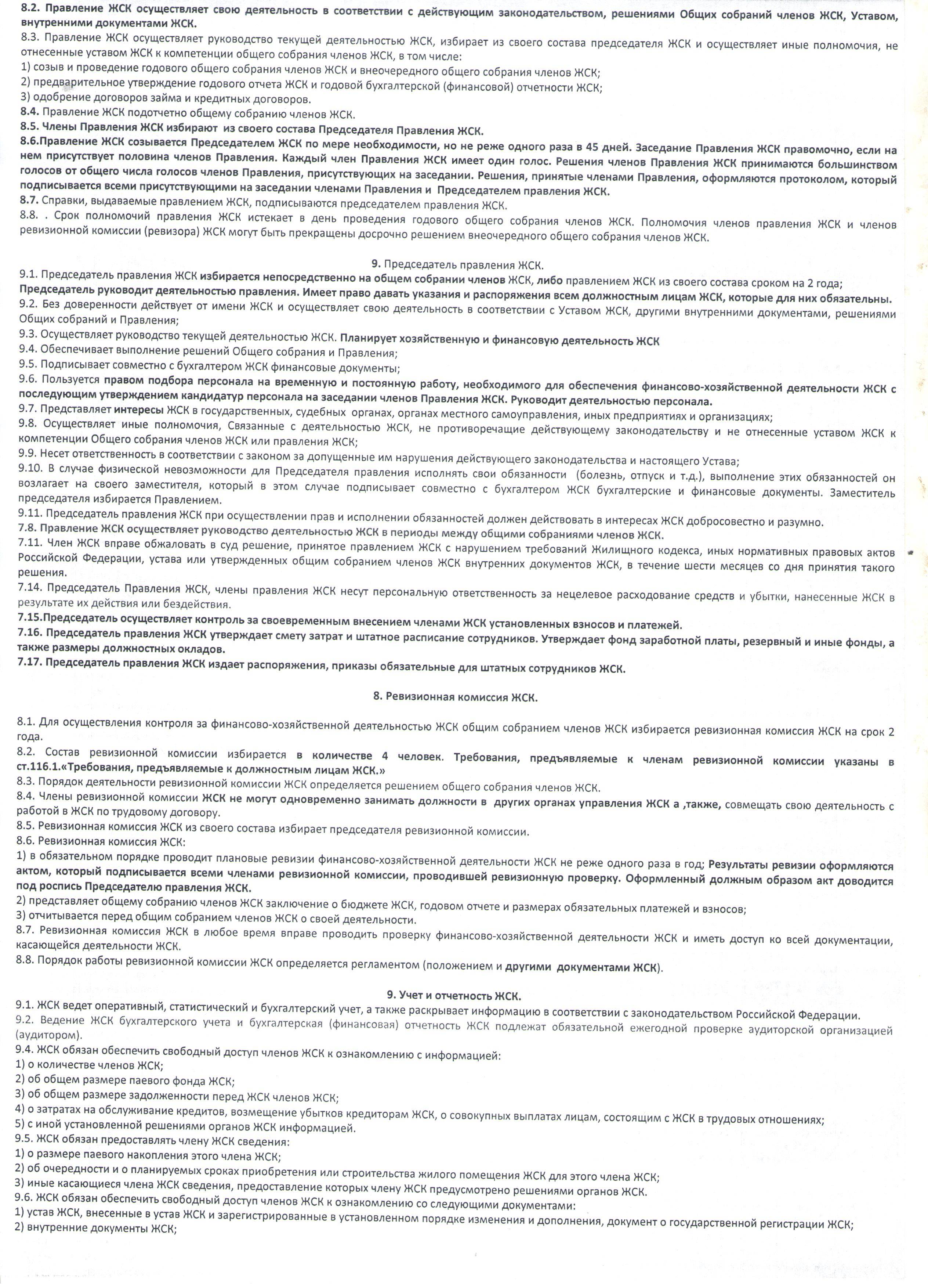 8.2. Правление ЖСК осуществляет свою деятельность в соответствии с действующим законодательством, решениями Общих собраний членов ЖСК, Уставом, внутренними документами ЖСК.
8.3. Правление ЖСК осуществляет руководство текущей деятельностью ЖСК, избирает из своего состава председателя ЖСК и осуществляет иные полномочия, не отнесенные уставом ЖСК к компетенции общего собрания членов ЖСК, в том числе:
1) созыв и проведение годового общего собрания членов ЖСК и внеочередного общего собрания членов ЖСК;
2) предварительное утверждение годового отчета ЖСК и годовой бухгалтерской (финансовой) отчетности ЖСК;
3) одобрение договоров займа и кредитных договоров.
8.4. Правление ЖСК подотчетно общему собранию членов ЖСК.
8.5. Члены Правления ЖСК избирают из своего состава Председателя Правления ЖСК.
8.6.Правление ЖСК созывается Председателем ЖСК по мере необходимости, но не реже одного раза в 45 дней. Заседание Правления ЖСК правомочно, если на нем присутствует половина членов Правления. Каждый член Правления ЖСК имеет один голос. Решения членов Правления ЖСК принимаются большинством голосов от общего числа голосов членов Правления, присутствующих на заседании. Решения, принятые членами Правления, оформляются протоколом, который подписывается всеми присутствующими на заседании членами Правления и Председателем правления ЖСК.
8.7. Справки, выдаваемые правлением ЖСК, подписываются председателем правления ЖСК.
8.8. . Срок полномочий правления ЖСК истекает в день проведения годового общего собрания членов ЖСК. Полномочия членов правления ЖСК и членов ревизионной комиссии (ревизора) ЖСК могут быть прекращены досрочно решением внеочередного общего собрания членов ЖСК.

9. Председатель правления ЖСК.
9.1. Председатель правления ЖСК избирается непосредственно на общем собрании членов ЖСК, либо правлением ЖСК из своего состава сроком на 2 года;
Председатель руководит деятельностью правления. Имеет право давать указания и распоряжения всем должностным лицам ЖСК, которые для них обязательны.
9.2. Без доверенности действует от имени ЖСК и осуществляет свою деятельность в соответствии с Уставом ЖСК, другими внутренними документами, решениями Общих собраний и Правления;
9.3. Осуществляет руководство текущей деятельностью ЖСК. Планирует хозяйственную и финансовую деятельность ЖСК
9.4. Обеспечивает выполнение решений Общего собрания и Правления;
9.5. Подписывает совместно с бухгалтером ЖСК финансовые документы;
9.6. Пользуется правом подбора персонала на временную и постоянную работу, необходимого для обеспечения финансово-хозяйственной деятельности ЖСК с последующим утверждением кандидатур персонала на заседании членов Правления ЖСК. Руководит деятельностью персонала.
9.7. Представляет интересы ЖСК в государственных, судебных органах, органах местного самоуправления, иных предприятиях и организациях;
9.8. Осуществляет иные полномочия, Связанные с деятельностью ЖСК, не противоречащие действующему законодательству и не отнесенные уставом ЖСК к компетенции Общего собрания членов ЖСК или правления ЖСК;
9.9. Несет ответственность в соответствии с законом за допущенные им нарушения действующего законодательства и настоящего Устава;
9.10. В случае физической невозможности для Председателя правления исполнять свои обязанности (болезнь, отпуск и т.д.), выполнение этих обязанностей он возлагает на своего заместителя, который в этом случае подписывает совместно с бухгалтером ЖСК бухгалтерские и финансовые документы. Заместитель председателя избирается Правлением.
9.11. Председатель правления ЖСК при осуществлении прав и исполнении обязанностей должен действовать в интересах ЖСК добросовестно и разумно.
7.8. Правление ЖСК осуществляет руководство деятельностью ЖСК в периоды между общими собраниями членов ЖСК.
7.11. Член ЖСК вправе обжаловать в суд решение, принятое правлением ЖСК с нарушением требований Жилищного кодекса, иных нормативных правовых актов Российской Федерации, устава или утвержденных общим собранием членов ЖСК внутренних документов ЖСК, в течение шести месяцев со дня принятия такого решения.
7.14. Председатель Правления ЖСК, члены правления ЖСК несут персональную ответственность за нецелевое расходование средств и убытки, нанесенные ЖСК в результате их действия или бездействия.
7.15.Председатель осуществляет контроль за своевременным внесением членами ЖСК установленных взносов и платежей.
7.16. Председатель правления ЖСК утверждает смету затрат и штатное расписание сотрудников. Утверждает фонд заработной платы, резервный и иные фонды, а также размеры должностных окладов.
7.17. Председатель правления ЖСК издает распоряжения, приказы обязательные для штатных сотрудников ЖСК.

8. Ревизионная комиссия ЖСК.

8.1. Для осуществления контроля за финансово-хозяйственной деятельностью ЖСК общим собранием членов ЖСК избирается ревизионная комиссия ЖСК на срок 2 года.
8.2. Состав ревизионной комиссии избирается в количестве 4 человек. Требования, предъявляемые к членам ревизионной комиссии указаны в ст.116.1.«Требования, предъявляемые к должностным лицам ЖСК.»
8.3. Порядок деятельности ревизионной комиссии ЖСК определяется решением общего собрания членов ЖСК.
8.4. Члены ревизионной комиссии ЖСК не могут одновременно занимать должности в других органах управления ЖСК а ,также, совмещать свою деятельность с работой в ЖСК по трудовому договору.
8.5. Ревизионная комиссия ЖСК из своего состава избирает председателя ревизионной комиссии.
8.6. Ревизионная комиссия ЖСК:
1) в обязательном порядке проводит плановые ревизии финансово-хозяйственной деятельности ЖСК не реже одного раза в год; Результаты ревизии оформляются актом, который подписывается всеми членами ревизионной комиссии, проводившей ревизионную проверку. Оформленный должным образом акт доводится под роспись Председателю правления ЖСК.
2) представляет общему собранию членов ЖСК заключение о бюджете ЖСК, годовом отчете и размерах обязательных платежей и взносов;
3) отчитывается перед общим собранием членов ЖСК о своей деятельности.
8.7. Ревизионная комиссия ЖСК в любое время вправе проводить проверку финансово-хозяйственной деятельности ЖСК и иметь доступ ко всей документации, касающейся деятельности ЖСК.
8.8. Порядок работы ревизионной комиссии ЖСК определяется регламентом (положением и другими документами ЖСК).

9. Учет и отчетность ЖСК.
9.1. ЖСК ведет оперативный, статистический и бухгалтерский учет, а также раскрывает информацию в соответствии с законодательством Российской Федерации.
9.2. Ведение ЖСК бухгалтерского учета и бухгалтерская (финансовая) отчетность ЖСК подлежат обязательной ежегодной проверке аудиторской организацией (аудитором).
9.4. ЖСК обязан обеспечить свободный доступ членов ЖСК к ознакомлению с информацией:
1) о количестве членов ЖСК;
2) об общем размере паевого фонда ЖСК;
3) об общем размере задолженности перед ЖСК членов ЖСК;
4) о затратах на обслуживание кредитов, возмещение убытков кредиторам ЖСК, о совокупных выплатах лицам, состоящим с ЖСК в трудовых отношениях;
5) с иной установленной решениями органов ЖСК информацией.
9.5. ЖСК обязан предоставлять члену ЖСК сведения:
1) о размере паевого накопления этого члена ЖСК;
2) об очередности и о планируемых сроках приобретения или строительства жилого помещения ЖСК для этого члена ЖСК;
3) иные касающиеся члена ЖСК сведения, предоставление которых члену ЖСК предусмотрено решениями органов ЖСК.
9.6. ЖСК обязан обеспечить свободный доступ членов ЖСК к ознакомлению со следующими документами:
1) устав ЖСК, внесенные в устав ЖСК и зарегистрированные в установленном порядке изменения и дополнения, документ о государственной регистрации ЖСК;
2) внутренние документы ЖСК;